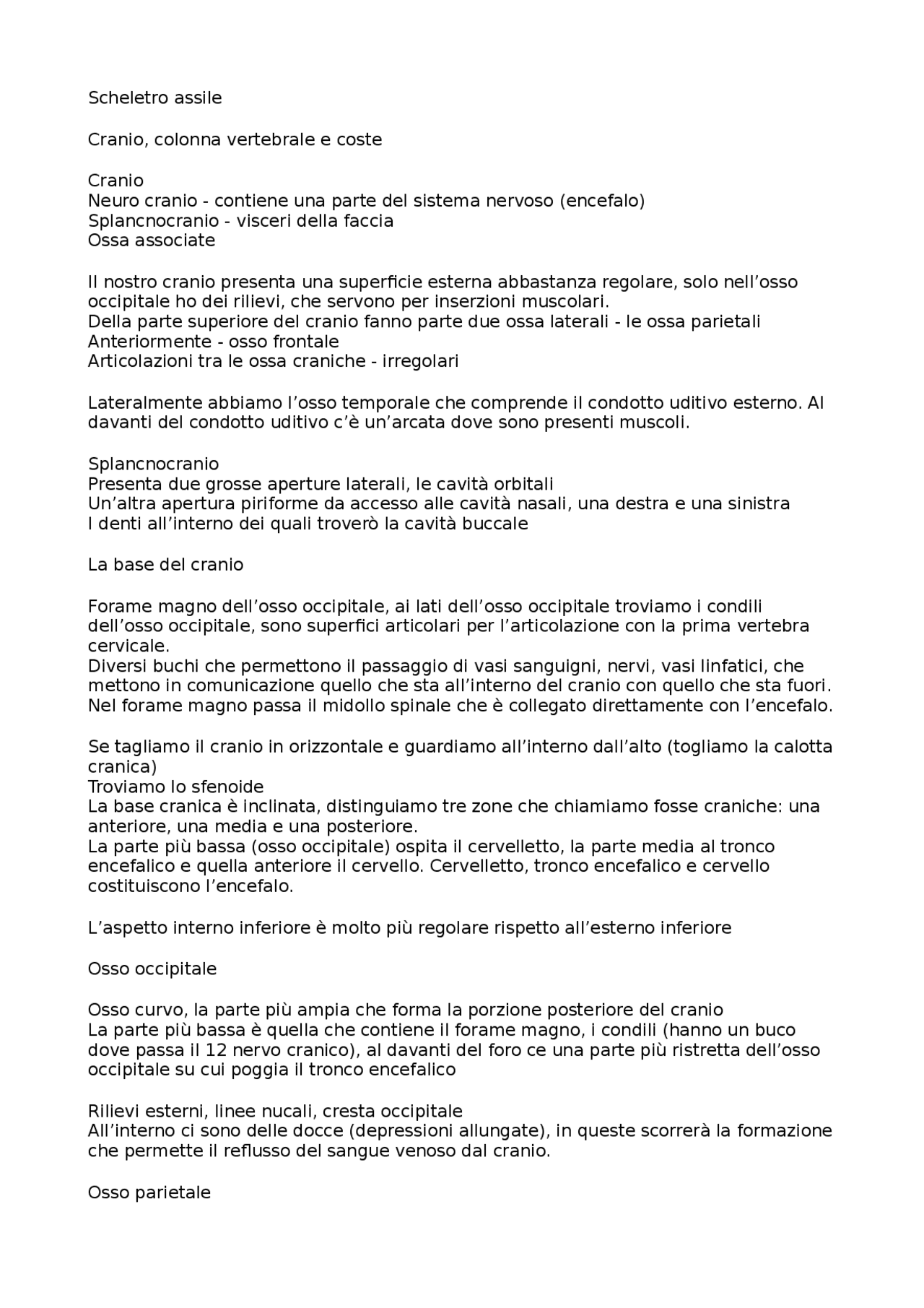 Scheletro assile

Cranio, colonna vertebrale e coste

Cranio
Neuro cranio - contiene una parte del sistema nervoso (encefalo)
Splancnocranio - visceri della faccia
Ossa associate

Il nostro cranio presenta una superficie esterna abbastanza regolare, solo nell’osso occipitale ho dei rilievi, che servono per inserzioni muscolari.
Della parte superiore del cranio fanno parte due ossa laterali - le ossa parietali
Anteriormente - osso frontale
Articolazioni tra le ossa craniche - irregolari

Lateralmente abbiamo l’osso temporale che comprende il condotto uditivo esterno. Al davanti del condotto uditivo c’è un’arcata dove sono presenti muscoli.

Splancnocranio
Presenta due grosse aperture laterali, le cavità orbitali
Un’altra apertura piriforme da accesso alle cavità nasali, una destra e una sinistra
I denti all’interno dei quali troverò la cavità buccale

La base del cranio

Forame magno dell’osso occipitale, ai lati dell’osso occipitale troviamo i condili dell’osso occipitale, sono superfici articolari per l’articolazione con la prima vertebra cervicale.
Diversi buchi che permettono il passaggio di vasi sanguigni, nervi, vasi linfatici, che mettono in comunicazione quello che sta all’interno del cranio con quello che sta fuori.
Nel forame magno passa il midollo spinale che è collegato direttamente con l’encefalo.

Se tagliamo il cranio in orizzontale e guardiamo all’interno dall’alto (togliamo la calotta cranica)
Troviamo lo sfenoide
La base cranica è inclinata, distinguiamo tre zone che chiamiamo fosse craniche: una anteriore, una media e una posteriore.
La parte più bassa (osso occipitale) ospita il cervelletto, la parte media al tronco encefalico e quella anteriore il cervello. Cervelletto, tronco encefalico e cervello costituiscono l’encefalo.

L’aspetto interno inferiore è molto più regolare rispetto all’esterno inferiore

Osso occipitale

Osso curvo, la parte più ampia che forma la porzione posteriore del cranio
La parte più bassa è quella che contiene il forame magno, i condili (hanno un buco dove passa il 12 nervo cranico), al davanti del foro ce una parte più ristretta dell’osso occipitale su cui poggia il tronco encefalico

Rilievi esterni, linee nucali, cresta occipitale
All’interno ci sono delle docce (depressioni allungate), in queste scorrerà la formazione che permette il reflusso del sangue venoso dal cranio.

Osso parietale